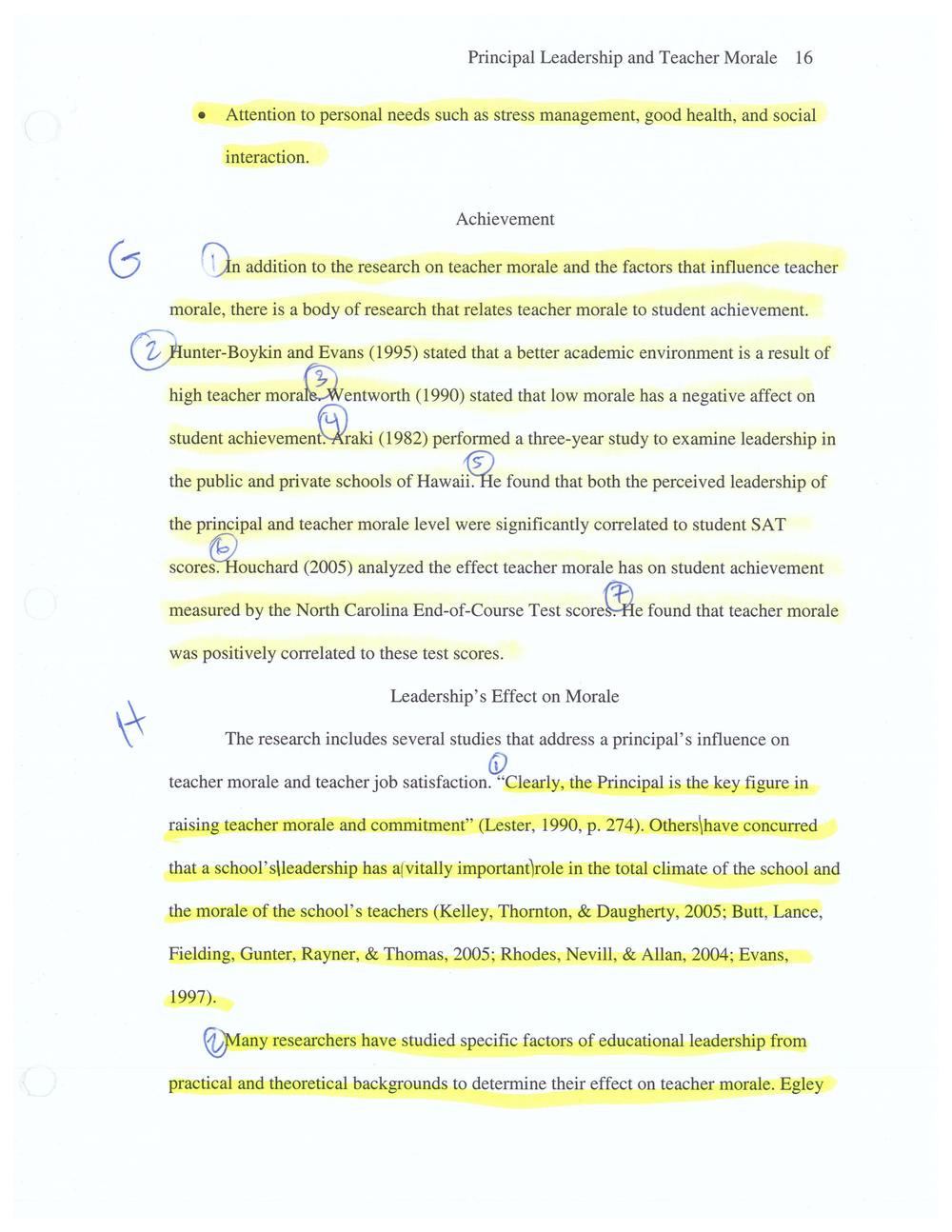 Principal Leadership and Teacher Morale 16

• Attention to personal needs such as stress management, good health, and social interaction.

Achievement

G ① In addition to the research on teacher morale and the factors that influence teacher morale, there is a body of research that relates teacher morale to student achievement. ② Hunter-Boykin and Evans (1995) stated that a better academic environment is a result of high teacher morale. ③ Wentworth (1990) stated that low morale has a negative affect on student achievement. ④ Araki (1982) performed a three-year study to examine leadership in the public and private schools of Hawaii. ⑤ He found that both the perceived leadership of the principal and teacher morale level were significantly correlated to student SAT scores. ⑥ Houchard (2005) analyzed the effect teacher morale has on student achievement measured by the North Carolina End-of-Course Test scores. ⑦ He found that teacher morale was positively correlated to these test scores.

Leadership's Effect on Morale

H The research includes several studies that address a principal's influence on teacher morale and teacher job satisfaction. ① "Clearly, the Principal is the key figure in raising teacher morale and commitment" (Lester, 1990, p. 274). Others have concurred that a school's leadership has a vitally important role in the total climate of the school and the morale of the school's teachers (Kelley, Thornton, & Daugherty, 2005; Butt, Lance, Fielding, Gunter, Rayner, & Thomas, 2005; Rhodes, Nevill, & Allan, 2004; Evans, 1997).

② Many researchers have studied specific factors of educational leadership from practical and theoretical backgrounds to determine their effect on teacher morale. Egley